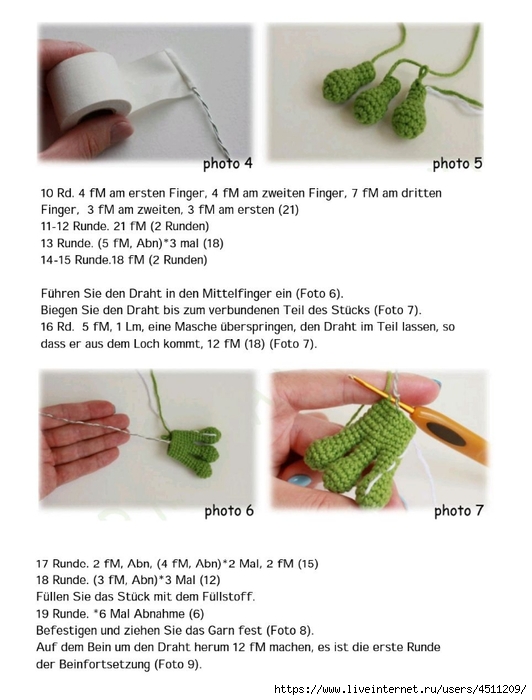 photo 4

photo 5

10 Rd. 4 fM am ersten Finger, 4 fM am zweiten Finger, 7 fM am dritten Finger, 3 fM am zweiten, 3 fM am ersten (21)
11-12 Runde. 21 fM (2 Runden)
13 Runde. (5 fM, Abn)*3 mal (18)
14-15 Runde.18 fM (2 Runden)

Führen Sie den Draht in den Mittelfinger ein (Foto 6).
Biegen Sie den Draht bis zum verbundenen Teil des Stücks (Foto 7).
16 Rd. 5 fM, 1 Lm, eine Masche überspringen, den Draht im Teil lassen, so dass er aus dem Loch kommt, 12 fM (18) (Foto 7).

photo 6

photo 7

17 Runde. 2 fM, Abn, (4 fM, Abn)*2 Mal, 2 fM (15)
18 Runde. (3 fM, Abn)*3 Mal (12)
Füllen Sie das Stück mit dem Füllstoff.
19 Runde. *6 Mal Abnahme (6)
Befestigen und ziehen Sie das Garn fest (Foto 8).
Auf dem Bein um den Draht herum 12 fM machen, es ist die erste Runde der Beinfortsetzung (Foto 9).

https://www.liveinternet.ru/users/4511209/